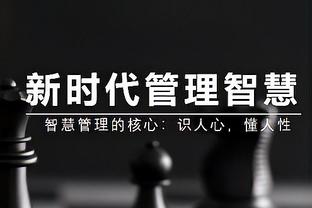 新时代管理智慧

智慧管理的核心：识人心，懂人性